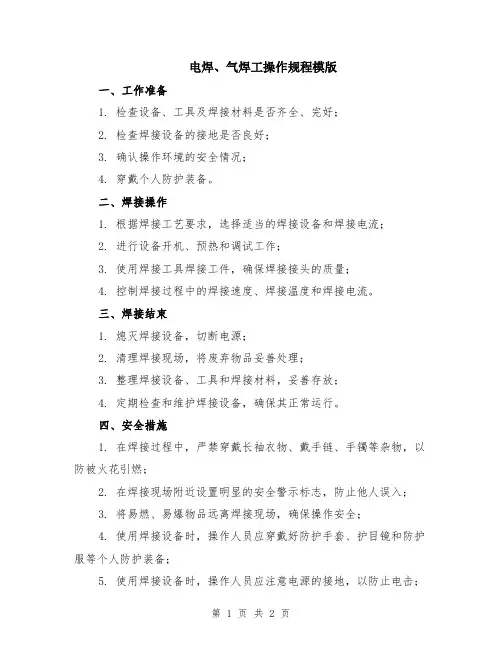 电焊、气焊工操作规程模版

一、工作准备

1. 检查设备、工具及焊接材料是否齐全、完好；

2. 检查焊接设备的接地是否良好；

3. 确认操作环境的安全情况；

4. 穿戴个人防护装备。

二、焊接操作

1. 根据焊接工艺要求，选择适当的焊接设备和焊接电流；

2. 进行设备开机、预热和调试工作；

3. 使用焊接工具焊接工件，确保焊接接头的质量；

4. 控制焊接过程中的焊接速度、焊接温度和焊接电流。

三、焊接结束

1. 熄灭焊接设备，切断电源；

2. 清理焊接现场，将废弃物品妥善处理；

3. 整理焊接设备、工具和焊接材料，妥善存放；

4. 定期检查和维护焊接设备，确保其正常运行。

四、安全措施

1. 在焊接过程中，严禁穿戴长袖衣物、戴手链、手镯等杂物，以防被火花引燃；

2. 在焊接现场附近设置明显的安全警示标志，防止他人误入；

3. 将易燃、易爆物品远离焊接现场，确保操作安全；

4. 使用焊接设备时，操作人员应穿戴好防护手套、护目镜和防护服等个人防护装备；

5. 使用焊接设备时，操作人员应注意电源的接地，以防止电击；

第 1 页 共 2 页